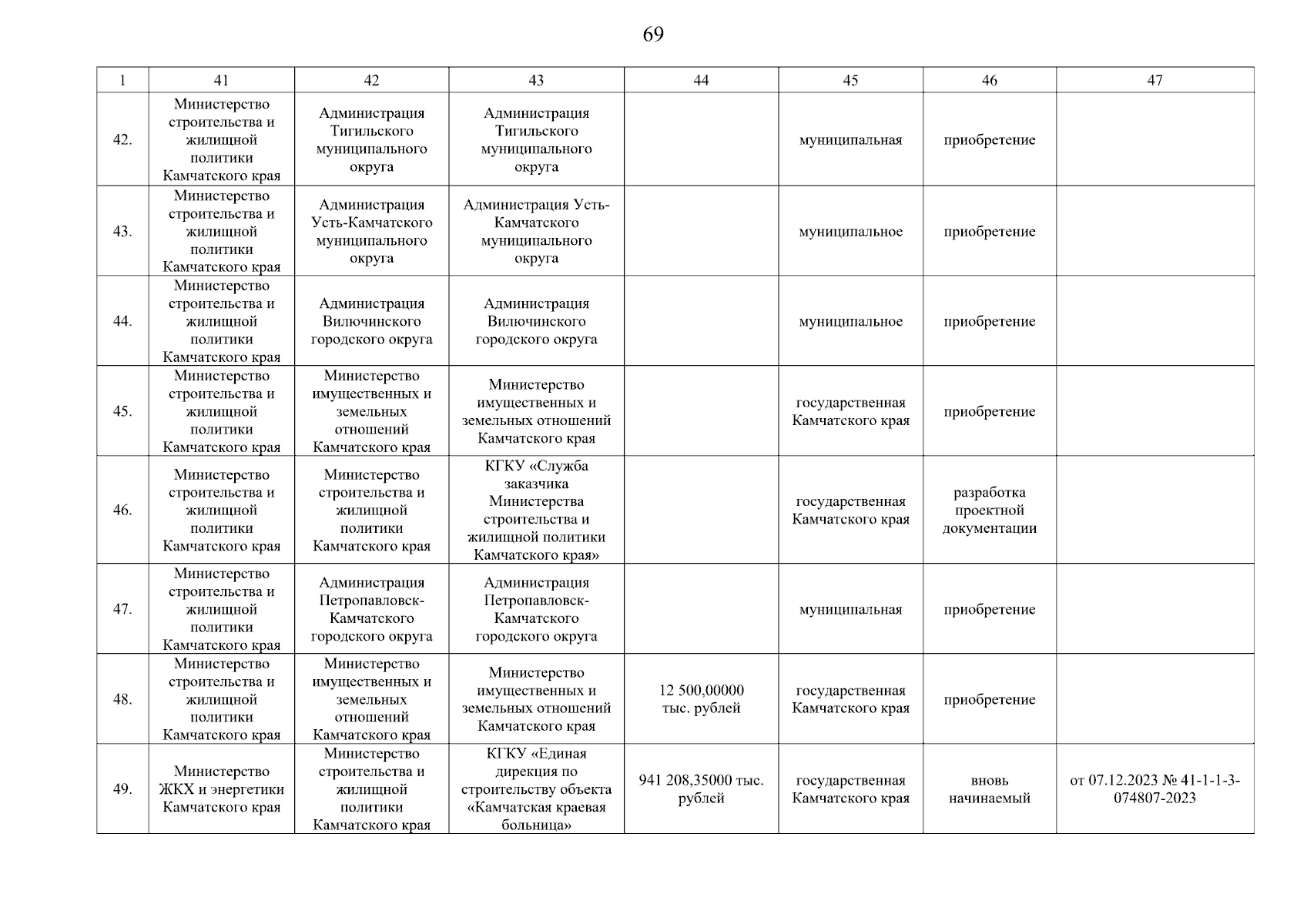 69

| 1 | 41 | 42 | 43 | 44 | 45 | 46 | 47 |
|---|---|---|---|---|---|---|---|
| 42. | Министерство строительства и жилищной политики Камчатского края | Администрация Тигильского муниципального округа | Администрация Тигильского муниципального округа | | муниципальная | приобретение | |
| 43. | Министерство строительства и жилищной политики Камчатского края | Администрация Усть-Камчатского муниципального округа | Администрация Усть-Камчатского муниципального округа | | муниципальное | приобретение | |
| 44. | Министерство строительства и жилищной политики Камчатского края | Администрация Вилючинского городского округа | Администрация Вилючинского городского округа | | муниципальное | приобретение | |
| 45. | Министерство строительства и жилищной политики Камчатского края | Министерство имущественных и земельных отношений Камчатского края | Министерство имущественных и земельных отношений Камчатского края | | государственная Камчатского края | приобретение | |
| 46. | Министерство строительства и жилищной политики Камчатского края | Министерство строительства и жилищной политики Камчатского края | КГКУ «Служба заказчика Министерства строительства и жилищной политики Камчатского края» | | государственная Камчатского края | разработка проектной документации | |
| 47. | Министерство строительства и жилищной политики Камчатского края | Администрация Петропавловск-Камчатского городского округа | Администрация Петропавловск-Камчатского городского округа | | муниципальная | приобретение | |
| 48. | Министерство строительства и жилищной политики Камчатского края | Министерство имущественных и земельных отношений Камчатского края | Министерство имущественных и земельных отношений Камчатского края | 12 500,00000 тыс. рублей | государственная Камчатского края | приобретение | |
| 49. | Министерство ЖКХ и энергетики Камчатского края | Министерство строительства и жилищной политики Камчатского края | КГКУ «Единая дирекция по строительству объекта «Камчатская краевая больница» | 941 208,35000 тыс. рублей | государственная Камчатского края | вновь начинаемый | от 07.12.2023 № 41-1-1-3-074807-2023 |